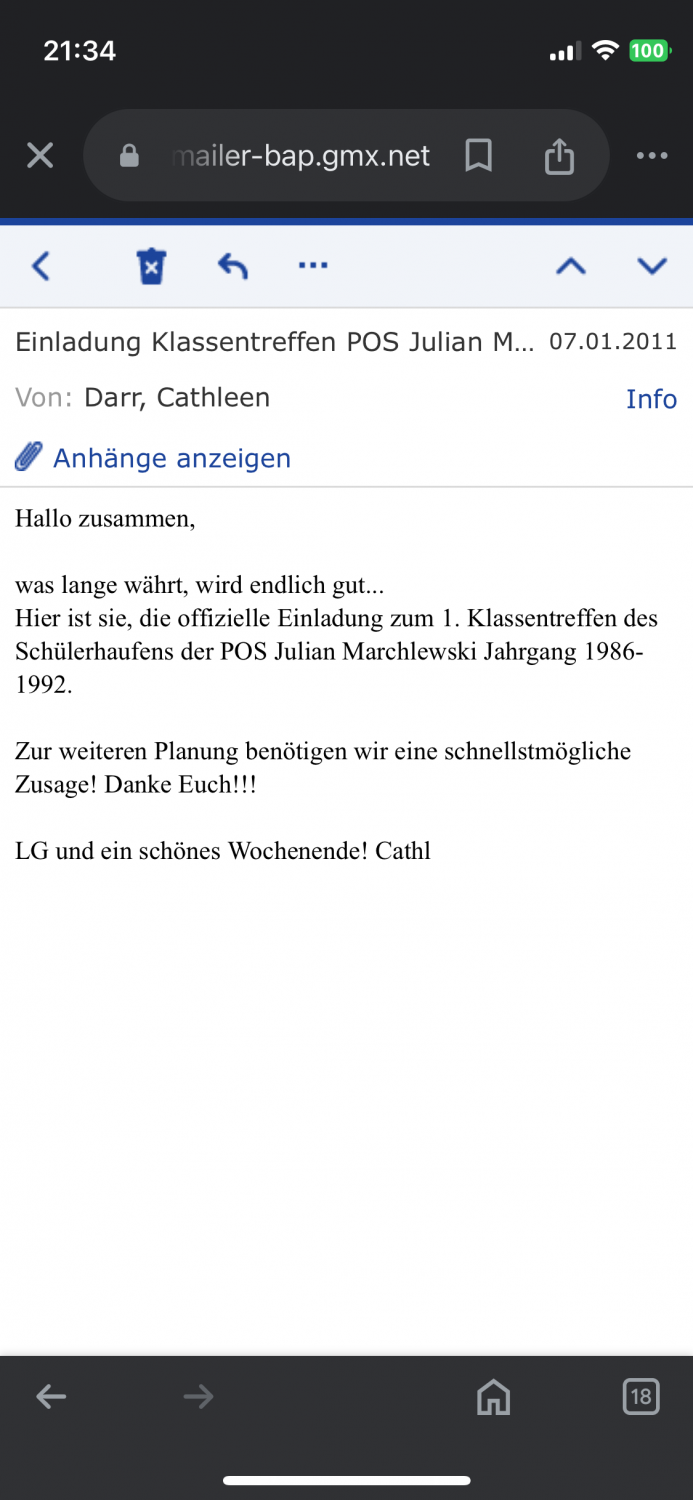 21:34

100

mailer-bap.gmx.net

Einladung Klassentreffen POS Julian M... 07.01.2011

Von: Darr, Cathleen

Info

Anhänge anzeigen

Hallo zusammen,

was lange währt, wird endlich gut...
Hier ist sie, die offizielle Einladung zum 1. Klassentreffen des Schülerhaufens der POS Julian Marchlewski Jahrgang 1986-1992.

Zur weiteren Planung benötigen wir eine schnellstmögliche Zusage! Danke Euch!!!

LG und ein schönes Wochenende! Cathl

18